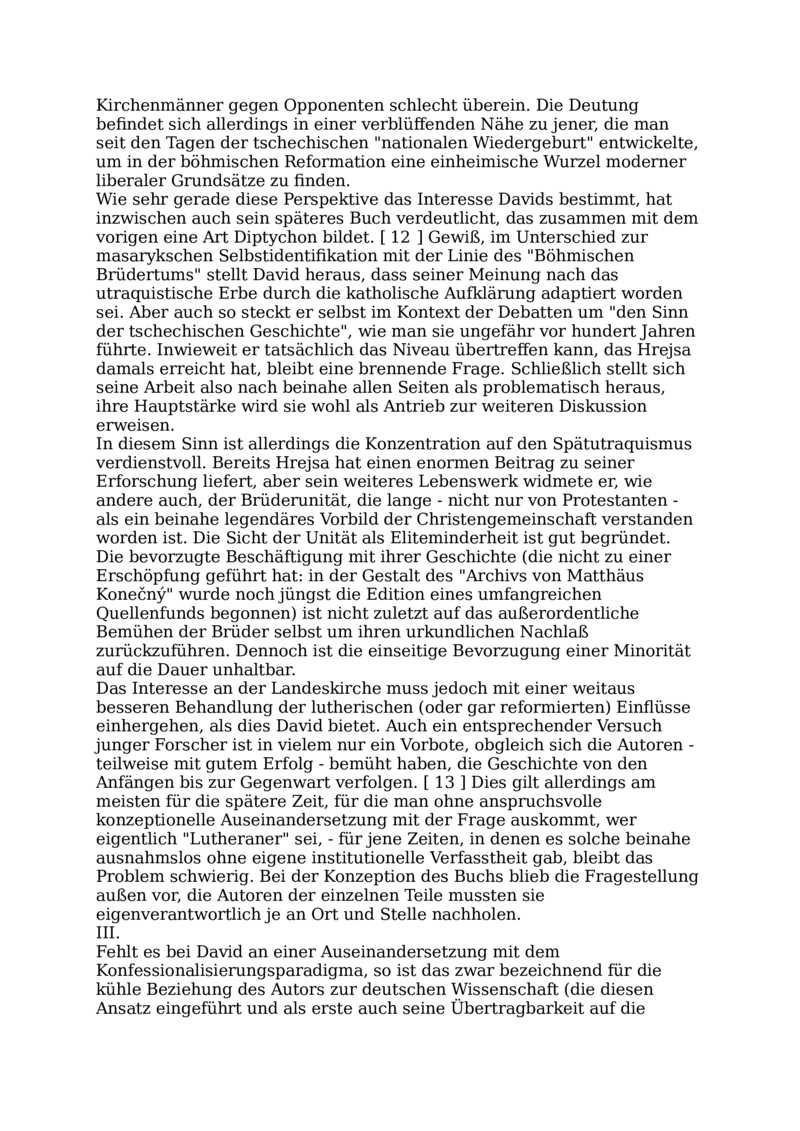 Kirchenmänner gegen Opponenten schlecht überein. Die Deutung befindet sich allerdings in einer verblüffenden Nähe zu jener, die man seit den Tagen der tschechischen "nationalen Wiedergeburt" entwickelte, um in der böhmischen Reformation eine einheimische Wurzel moderner liberaler Grundsätze zu finden.
Wie sehr gerade diese Perspektive das Interesse Davids bestimmt, hat inzwischen auch sein späteres Buch verdeutlicht, das zusammen mit dem vorigen eine Art Diptychon bildet. [ 12 ] Gewiß, im Unterschied zur masarykschen Selbstidentifikation mit der Linie des "Böhmischen Brüdertums" stellt David heraus, dass seiner Meinung nach das utraquistische Erbe durch die katholische Aufklärung adaptiert worden sei. Aber auch so steckt er selbst im Kontext der Debatten um "den Sinn der tschechischen Geschichte", wie man sie ungefähr vor hundert Jahren führte. Inwieweit er tatsächlich das Niveau übertreffen kann, das Hrejsa damals erreicht hat, bleibt eine brennende Frage. Schließlich stellt sich seine Arbeit also nach beinahe allen Seiten als problematisch heraus, ihre Hauptstärke wird sie wohl als Antrieb zur weiteren Diskussion erweisen.
In diesem Sinn ist allerdings die Konzentration auf den Spätutraquismus verdienstvoll. Bereits Hrejsa hat einen enormen Beitrag zu seiner Erforschung liefert, aber sein weiteres Lebenswerk widmete er, wie andere auch, der Brüderunität, die lange - nicht nur von Protestanten - als ein beinahe legendäres Vorbild der Christengemeinschaft verstanden worden ist. Die Sicht der Unität als Eliteminderheit ist gut begründet. Die bevorzugte Beschäftigung mit ihrer Geschichte (die nicht zu einer Erschöpfung geführt hat: in der Gestalt des "Archivs von Matthäus Konečný" wurde noch jüngst die Edition eines umfangreichen Quellenfunds begonnen) ist nicht zuletzt auf das außerordentliche Bemühen der Brüder selbst um ihren urkundlichen Nachlaß zurückzuführen. Dennoch ist die einseitige Bevorzugung einer Minorität auf die Dauer unhaltbar.
Das Interesse an der Landeskirche muss jedoch mit einer weitaus besseren Behandlung der lutherischen (oder gar reformierten) Einflüsse einhergehen, als dies David bietet. Auch ein entsprechender Versuch junger Forscher ist in vielem nur ein Vorbote, obgleich sich die Autoren - teilweise mit gutem Erfolg - bemüht haben, die Geschichte von den Anfängen bis zur Gegenwart verfolgen. [ 13 ] Dies gilt allerdings am meisten für die spätere Zeit, für die man ohne anspruchsvolle konzeptionelle Auseinandersetzung mit der Frage auskommt, wer eigentlich "Lutheraner" sei, - für jene Zeiten, in denen es solche beinahe ausnahmslos ohne eigene institutionelle Verfasstheit gab, bleibt das Problem schwierig. Bei der Konzeption des Buchs blieb die Fragestellung außen vor, die Autoren der einzelnen Teile mussten sie eigenverantwortlich je an Ort und Stelle nachholen.
III.
Fehlt es bei David an einer Auseinandersetzung mit dem Konfessionalisierungsparadigma, so ist das zwar bezeichnend für die kühle Beziehung des Autors zur deutschen Wissenschaft (die diesen Ansatz eingeführt und als erste auch seine Übertragbarkeit auf die